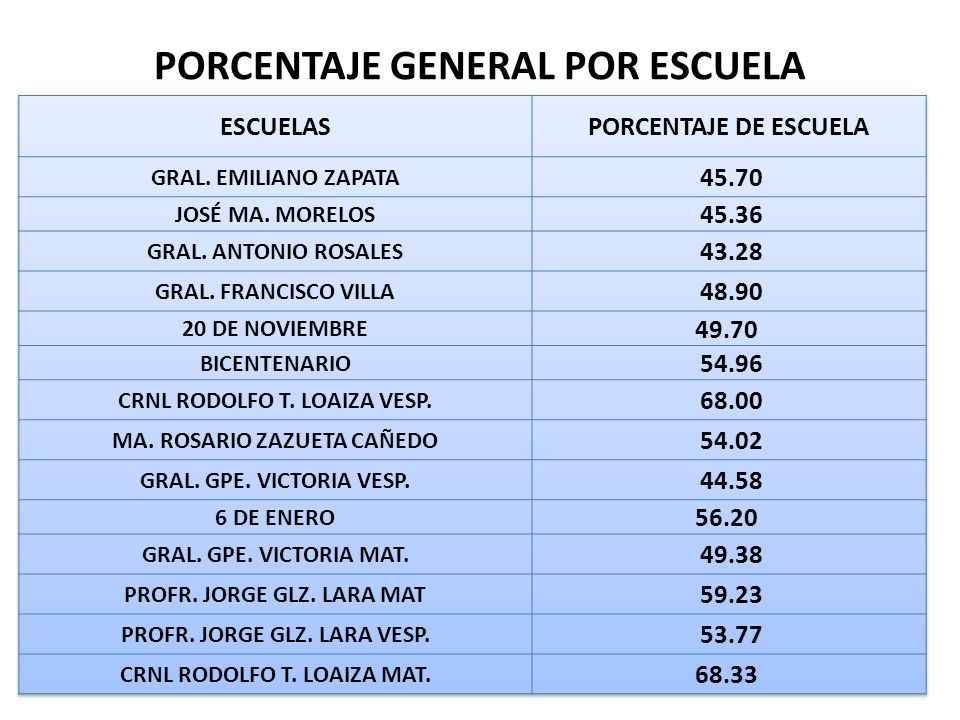 PORCENTAJE GENERAL POR ESCUELA

| ESCUELAS | PORCENTAJE DE ESCUELA |
|---|---|
| GRAL. EMILIANO ZAPATA | 45.70 |
| JOSÉ MA. MORELOS | 45.36 |
| GRAL. ANTONIO ROSALES | 43.28 |
| GRAL. FRANCISCO VILLA | 48.90 |
| 20 DE NOVIEMBRE | 49.70 |
| BICENTENARIO | 54.96 |
| CRNL RODOLFO T. LOAIZA VESP. | 68.00 |
| MA. ROSARIO ZAZUETA CAÑEDO | 54.02 |
| GRAL. GPE. VICTORIA VESP. | 44.58 |
| 6 DE ENERO | 56.20 |
| GRAL. GPE. VICTORIA MAT. | 49.38 |
| PROFR. JORGE GLZ. LARA MAT | 59.23 |
| PROFR. JORGE GLZ. LARA VESP. | 53.77 |
| CRNL RODOLFO T. LOAIZA MAT. | 68.33 |